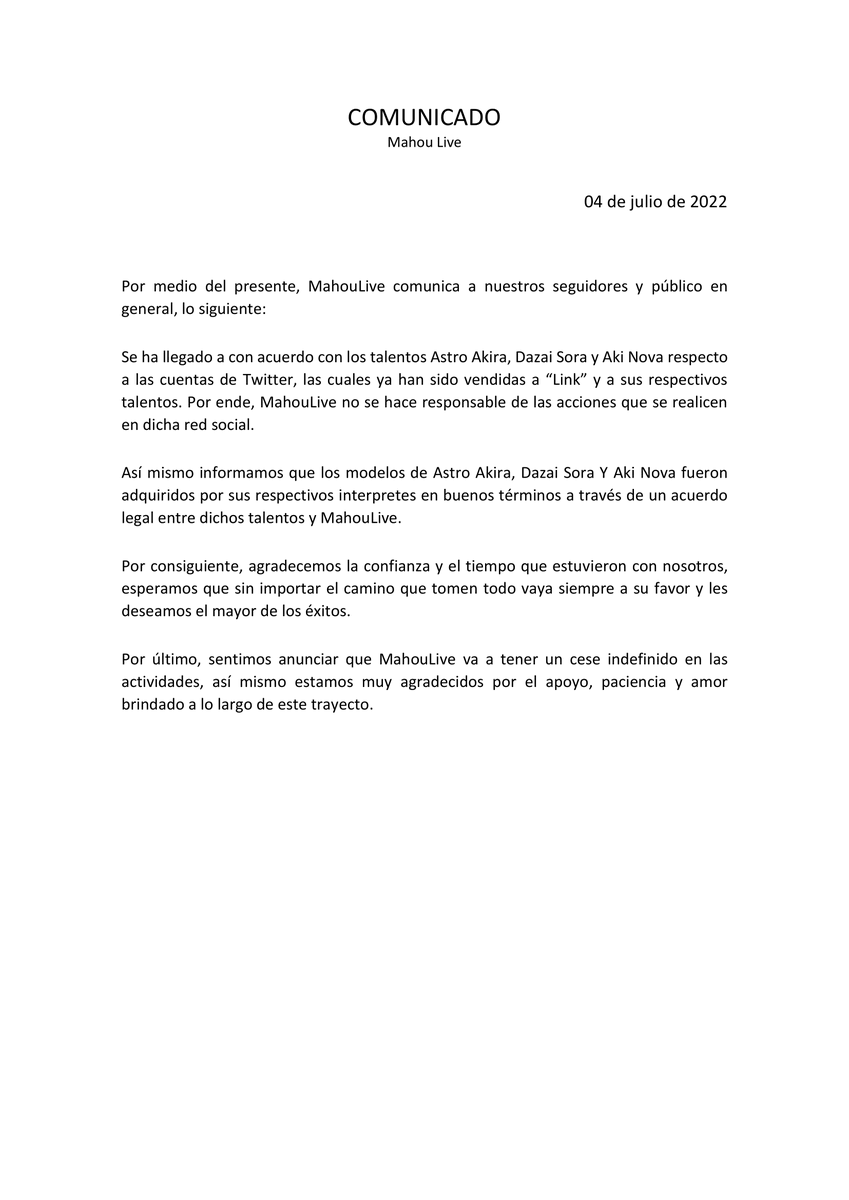 COMUNICADO
Mahou Live

04 de julio de 2022

Por medio del presente, MahouLive comunica a nuestros seguidores y público en general, lo siguiente:

Se ha llegado a con acuerdo con los talentos Astro Akira, Dazai Sora y Aki Nova respecto a las cuentas de Twitter, las cuales ya han sido vendidas a “Link” y a sus respectivos talentos. Por ende, MahouLive no se hace responsable de las acciones que se realicen en dicha red social.

Así mismo informamos que los modelos de Astro Akira, Dazai Sora Y Aki Nova fueron adquiridos por sus respectivos interpretes en buenos términos a través de un acuerdo legal entre dichos talentos y MahouLive.

Por consiguiente, agradecemos la confianza y el tiempo que estuvieron con nosotros, esperamos que sin importar el camino que tomen todo vaya siempre a su favor y les deseamos el mayor de los éxitos.

Por último, sentimos anunciar que MahouLive va a tener un cese indefinido en las actividades, así mismo estamos muy agradecidos por el apoyo, paciencia y amor brindado a lo largo de este trayecto.